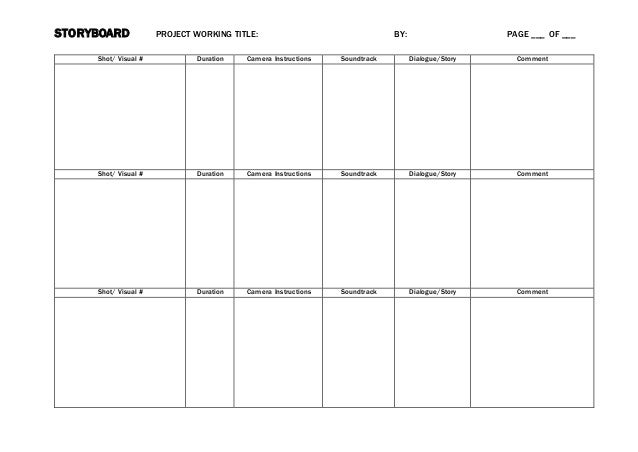 STORYBOARD PROJECT WORKING TITLE: BY: PAGE ___ OF ___

| Shot/ Visual # | Duration | Camera Instructions | Soundtrack | Dialogue/Story | Comment |
|---|---|---|---|---|---|
| | | | | | |
| Shot/ Visual # | Duration | Camera Instructions | Soundtrack | Dialogue/Story | Comment |
| | | | | | |
| Shot/ Visual # | Duration | Camera Instructions | Soundtrack | Dialogue/Story | Comment |
| | | | | | |